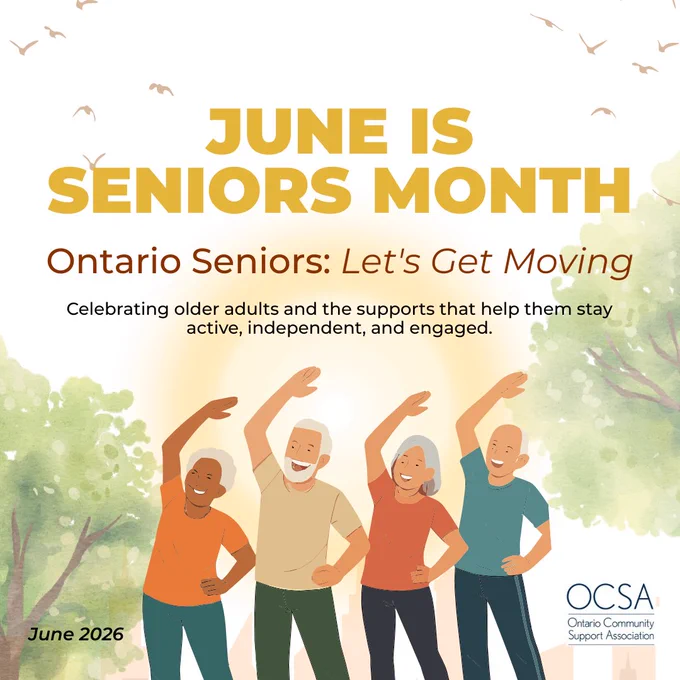 JUNE IS SENIORS MONTH

Ontario Seniors: Let's Get Moving

Celebrating older adults and the supports that help them stay active, independent, and engaged.

June 2026

OCSA
Ontario Community Support Association